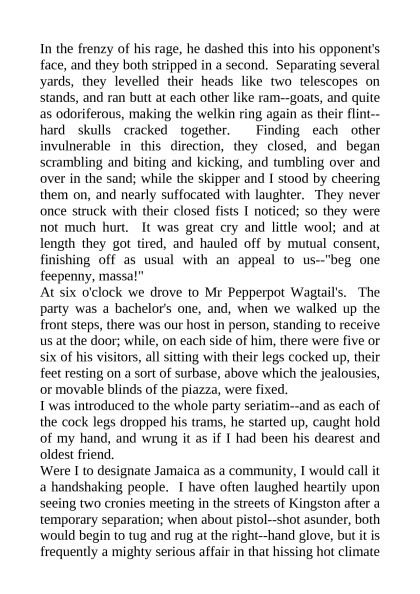 In the frenzy of his rage, he dashed this into his opponent's face, and they both stripped in a second. Separating several yards, they levelled their heads like two telescopes on stands, and ran butt at each other like ram--goats, and quite as odoriferous, making the welkin ring again as their flint--hard skulls cracked together. Finding each other invulnerable in this direction, they closed, and began scrambling and biting and kicking, and tumbling over and over in the sand; while the skipper and I stood by cheering them on, and nearly suffocated with laughter. They never once struck with their closed fists I noticed; so they were not much hurt. It was great cry and little wool; and at length they got tired, and hauled off by mutual consent, finishing off as usual with an appeal to us--"beg one feepenny, massa!"
At six o'clock we drove to Mr Pepperpot Wagtail's. The party was a bachelor's one, and, when we walked up the front steps, there was our host in person, standing to receive us at the door; while, on each side of him, there were five or six of his visitors, all sitting with their legs cocked up, their feet resting on a sort of surbase, above which the jealousies, or movable blinds of the piazza, were fixed.
I was introduced to the whole party seriatim--and as each of the cock legs dropped his trams, he started up, caught hold of my hand, and wrung it as if I had been his dearest and oldest friend.
Were I to designate Jamaica as a community, I would call it a handshaking people. I have often laughed heartily upon seeing two cronies meeting in the streets of Kingston after a temporary separation; when about pistol--shot asunder, both would begin to tug and rug at the right--hand glove, but it is frequently a mighty serious affair in that hissing hot climate